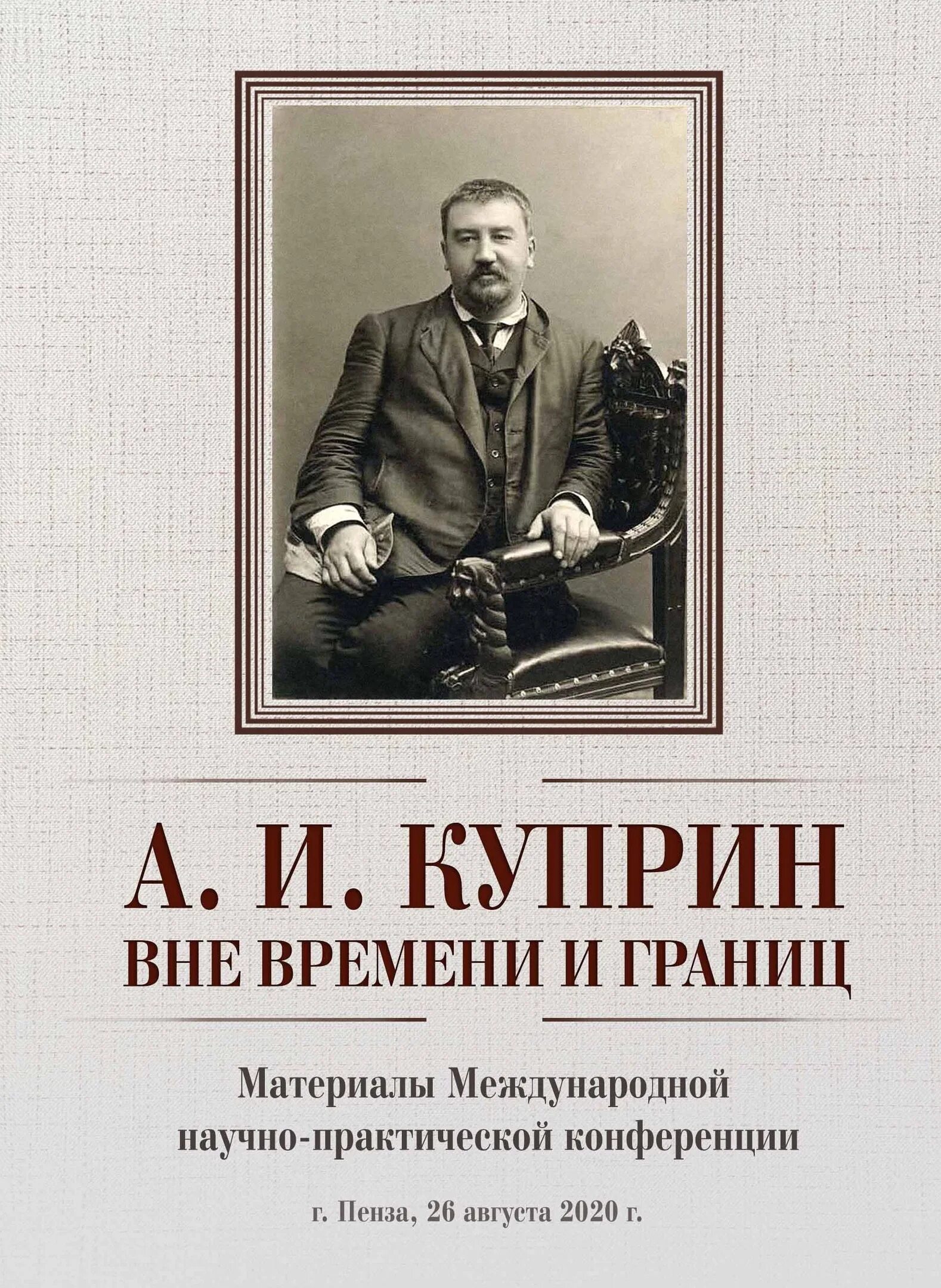 А. И. КУПРИН
ВНЕ ВРЕМЕНИ И ГРАНИЦ

Материалы Международной научно-практической конференции

г. Пенза, 26 августа 2020 г.